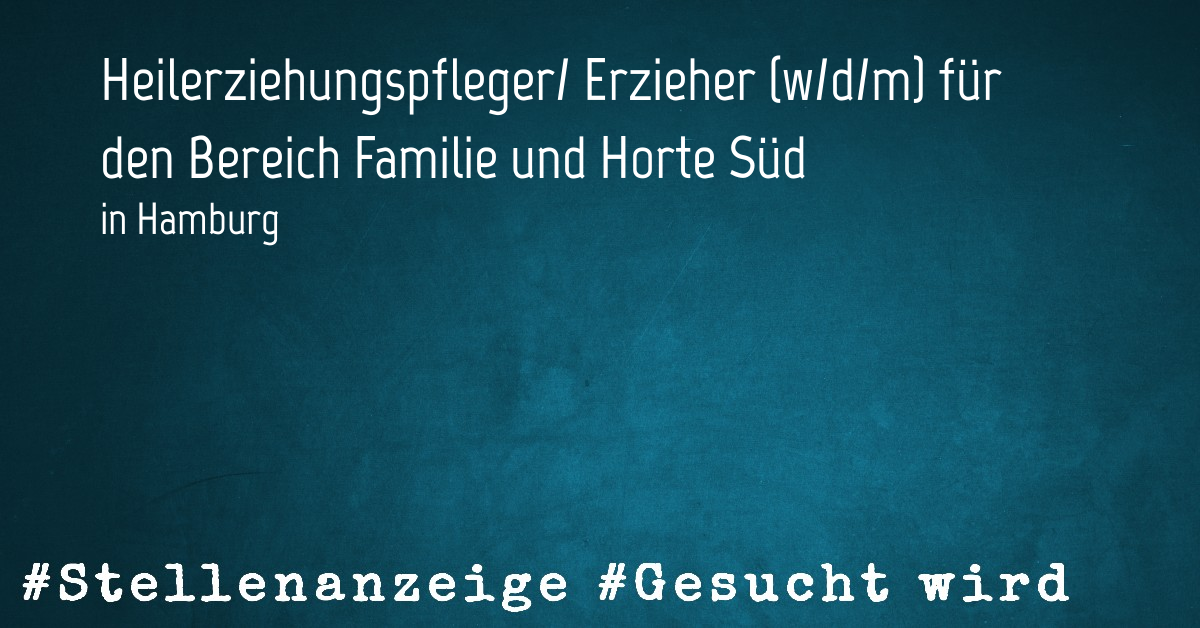 Heilerziehungspfleger/ Erzieher (w/d/m) für den Bereich Familie und Horte Süd
in Hamburg

#Stellenanzeige #Gesucht wird